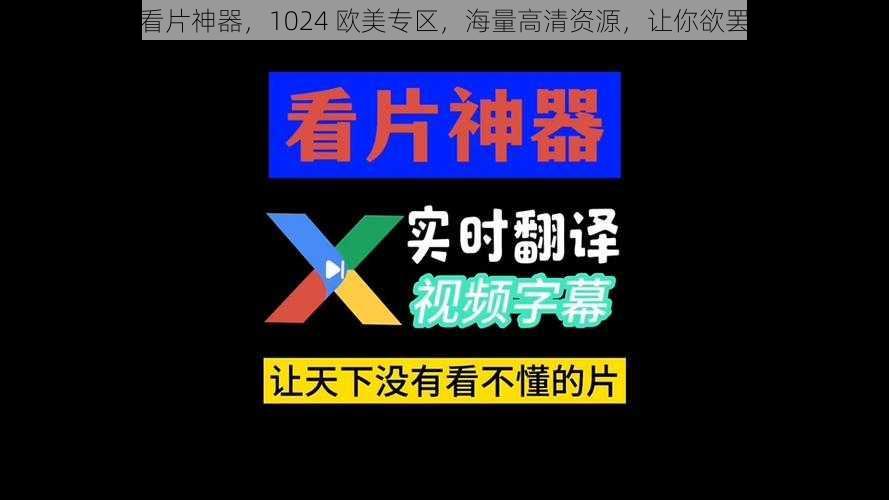 看片神器，1024 欧美专区，海量高清资源，让你欲罢

看片神器

实时翻译

视频字幕

让天下没有看不懂的片